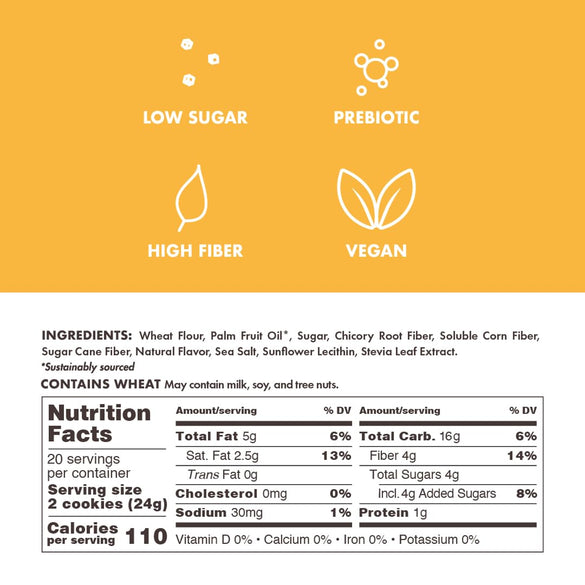 LOW SUGAR

PREBIOTIC

HIGH FIBER

VEGAN

INGREDIENTS: Wheat Flour, Palm Fruit Oil*, Sugar, Chicory Root Fiber, Soluble Corn Fiber, Sugar Cane Fiber, Natural Flavor, Sea Salt, Sunflower Lecithin, Stevia Leaf Extract.

*Sustainably sourced

CONTAINS WHEAT May contain milk, soy, and tree nuts.

Nutrition Facts

20 servings per container

Serving size 2 cookies (24g)

Calories per serving 110

| Amount/serving | % DV | Amount/serving | % DV |
|---|---|---|---|
| Total Fat 5g | 6% | Total Carb. 16g | 6% |
| Sat. Fat 2.5g | 13% | Fiber 4g | 14% |
| Trans Fat 0g | | Total Sugars 4g | |
| Cholesterol 0mg | 0% | Incl. 4g Added Sugars | 8% |
| Sodium 30mg | 1% | Protein 1g | |

Vitamin D 0% • Calcium 0% • Iron 0% • Potassium 0%